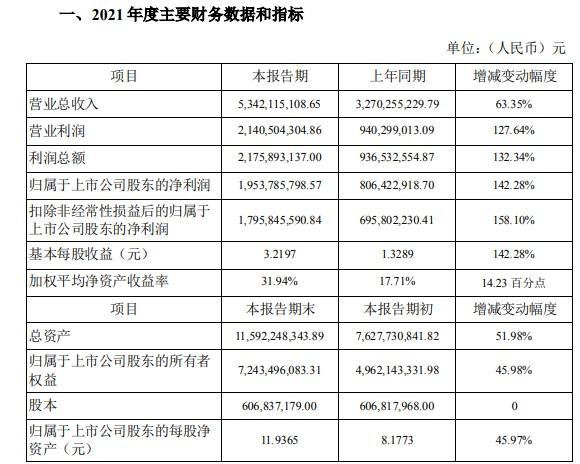 一、2021 年度主要财务数据和指标

单位：（人民币）元

| 项目 | 本报告期 | 上年同期 | 增减变动幅度 |
|---|---|---|---|
| 营业总收入 | 5,342,115,108.65 | 3,270,255,229.79 | 63.35% |
| 营业利润 | 2,140,504,304.86 | 940,299,013.09 | 127.64% |
| 利润总额 | 2,175,893,137.00 | 936,532,554.87 | 132.34% |
| 归属于上市公司股东的净利润 | 1,953,785,798.57 | 806,422,918.70 | 142.28% |
| 扣除非经常性损益后的归属于上市公司股东的净利润 | 1,795,845,590.84 | 695,802,230.41 | 158.10% |
| 基本每股收益（元） | 3.2197 | 1.3289 | 142.28% |
| 加权平均净资产收益率 | 31.94% | 17.71% | 14.23 百分点 |
| 项目 | 本报告期末 | 本报告期初 | 增减变动幅度 |
| 总资产 | 11,592,248,343.89 | 7,627,730,841.82 | 51.98% |
| 归属于上市公司股东的所有者权益 | 7,243,496,083.31 | 4,962,143,331.98 | 45.98% |
| 股本 | 606,837,179.00 | 606,817,968.00 | 0 |
| 归属于上市公司股东的每股净资产（元） | 11.9365 | 8.1773 | 45.97% |